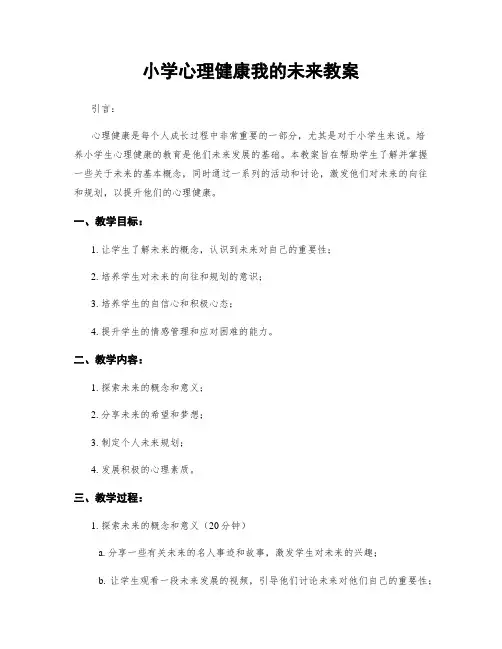 小学心理健康我的未来教案

引言：

心理健康是每个人成长过程中非常重要的一部分，尤其是对于小学生来说。培养小学生心理健康的教育是他们未来发展的基础。本教案旨在帮助学生了解并掌握一些关于未来的基本概念，同时通过一系列的活动和讨论，激发他们对未来的向往和规划，以提升他们的心理健康。

一、教学目标：

1. 让学生了解未来的概念，认识到未来对自己的重要性；

2. 培养学生对未来的向往和规划的意识；

3. 培养学生的自信心和积极心态；

4. 提升学生的情感管理和应对困难的能力。

二、教学内容：

1. 探索未来的概念和意义；

2. 分享未来的希望和梦想；

3. 制定个人未来规划；

4. 发展积极的心理素质。

三、教学过程：

1. 探索未来的概念和意义（20分钟）

a. 分享一些有关未来的名人事迹和故事，激发学生对未来的兴趣；

b. 让学生观看一段未来发展的视频，引导他们讨论未来对他们自己的重要性；